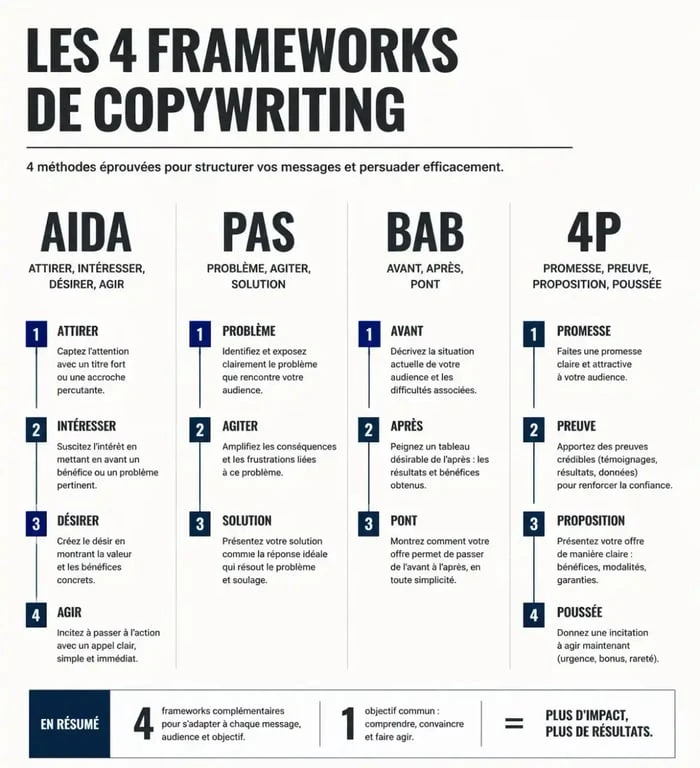 LES 4 FRAMEWORKS DE COPYWRITING

4 méthodes éprouvées pour structurer vos messages et persuader efficacement.

AIDA
ATTIRER, INTÉRESSER, DÉSIRER, AGIR

1 ATTIRER
Captez l'attention avec un titre fort ou une accroche percutante.

2 INTÉRESSER
Suscitez l'intérêt en mettant en avant un bénéfice ou un problème pertinent.

3 DÉSIRER
Créez le désir en montrant la valeur et les bénéfices concrets.

4 AGIR
Incitez à passer à l'action avec un appel clair, simple et immédiat.

PAS
PROBLÈME, AGITER, SOLUTION

1 PROBLÈME
Identifiez et exposez clairement le problème que rencontre votre audience.

2 AGITER
Amplifiez les conséquences et les frustrations liées à ce problème.

3 SOLUTION
Présentez votre solution comme la réponse idéale qui résout le problème et soulage.

BAB
AVANT, APRÈS, PONT

1 AVANT
Décrivez la situation actuelle de votre audience et les difficultés associées.

2 APRÈS
Peignez un tableau désirable de l'après : les résultats et bénéfices obtenus.

3 PONT
Montrez comment votre offre permet de passer de l'avant à l'après, en toute simplicité.

4P
PROMESSE, PREUVE, PROPOSITION, POUSSÉE

1 PROMESSE
Faites une promesse claire et attractive à votre audience.

2 PREUVE
Apportez des preuves crédibles (témoignages, résultats, données) pour renforcer la confiance.

3 PROPOSITION
Présentez votre offre de manière claire : bénéfices, modalités, garanties.

4 POUSSÉE
Donnez une incitation à agir maintenant (urgence, bonus, rareté).

EN RÉSUMÉ
4 frameworks complémentaires pour s'adapter à chaque message, audience et objectif.
1 objectif commun : comprendre, convaincre et faire agir.
= PLUS D'IMPACT, PLUS DE RÉSULTATS.